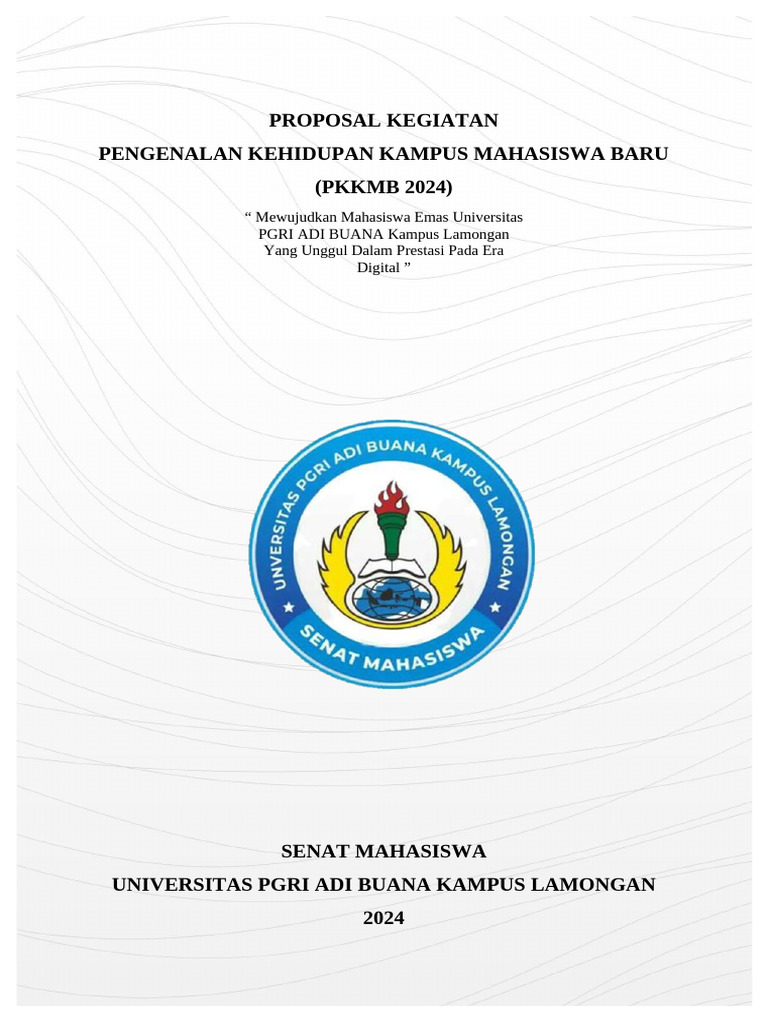 PROPOSAL KEGIATAN
PENGENALAN KEHIDUPAN KAMPUS MAHASISWA BARU
(PKKMB 2024)

“ Mewujudkan Mahasiswa Emas Universitas PGRI ADI BUANA Kampus Lamongan Yang Unggul Dalam Prestasi Pada Era Digital ”

UNIVERSITAS PGRI ADI BUANA KAMPUS LAMONGAN
SENAT MAHASISWA

SENAT MAHASISWA
UNIVERSITAS PGRI ADI BUANA KAMPUS LAMONGAN
2024